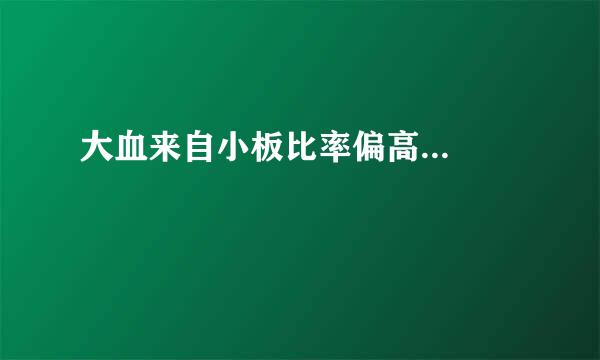 大血来自小板比率偏高...